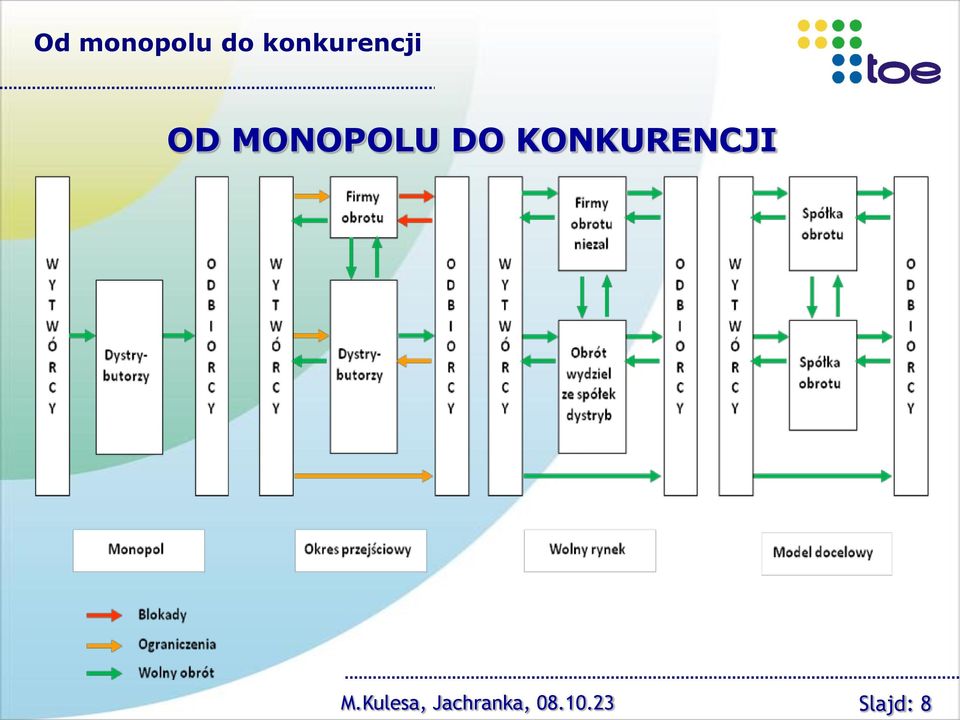 Od monopolu do konkurencji

toe

OD MONOPOLU DO KONKURENCJI

WYTWÓRCY

Dystrybutorzy

ODBIORCY

WYTWÓRCY

Firmy obrotu

Dystrybutorzy

ODBIORCY

WYTWÓRCY

Firmy obrotu niezal

Obrót wydziel ze spółek dystryb

ODBIORCY

WYTWÓRCY

Spółka obrotu

Spółka obrotu

ODBIORCY

Monopol

Okres przejściowy

Wolny rynek

Model docelowy

Blokady

Ograniczenia

Wolny obrót

M.Kulesa, Jachranka, 08.10.23

Slajd: 8